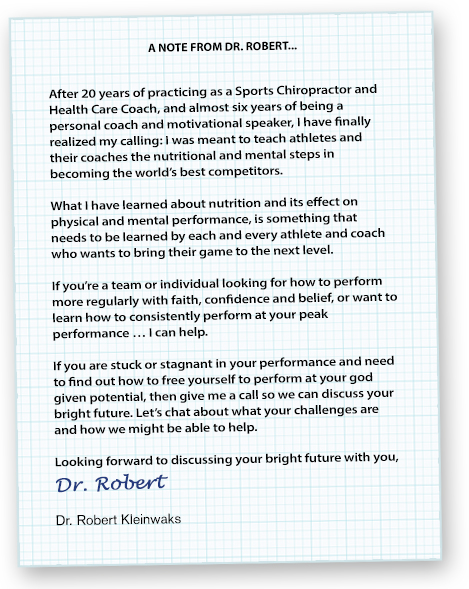 A NOTE FROM DR. ROBERT...

After 20 years of practicing as a Sports Chiropractor and Health Care Coach, and almost six years of being a personal coach and motivational speaker, I have finally realized my calling: I was meant to teach athletes and their coaches the nutritional and mental steps in becoming the world's best competitors.

What I have learned about nutrition and its effect on physical and mental performance, is something that needs to be learned by each and every athlete and coach who wants to bring their game to the next level.

If you're a team or individual looking for how to perform more regularly with faith, confidence and belief, or want to learn how to consistently perform at your peak performance ... I can help.

If you are stuck or stagnant in your performance and need to find out how to free yourself to perform at your god given potential, then give me a call so we can discuss your bright future. Let's chat about what your challenges are and how we might be able to help.

Looking forward to discussing your bright future with you,

Dr. Robert

Dr. Robert Kleinwaks